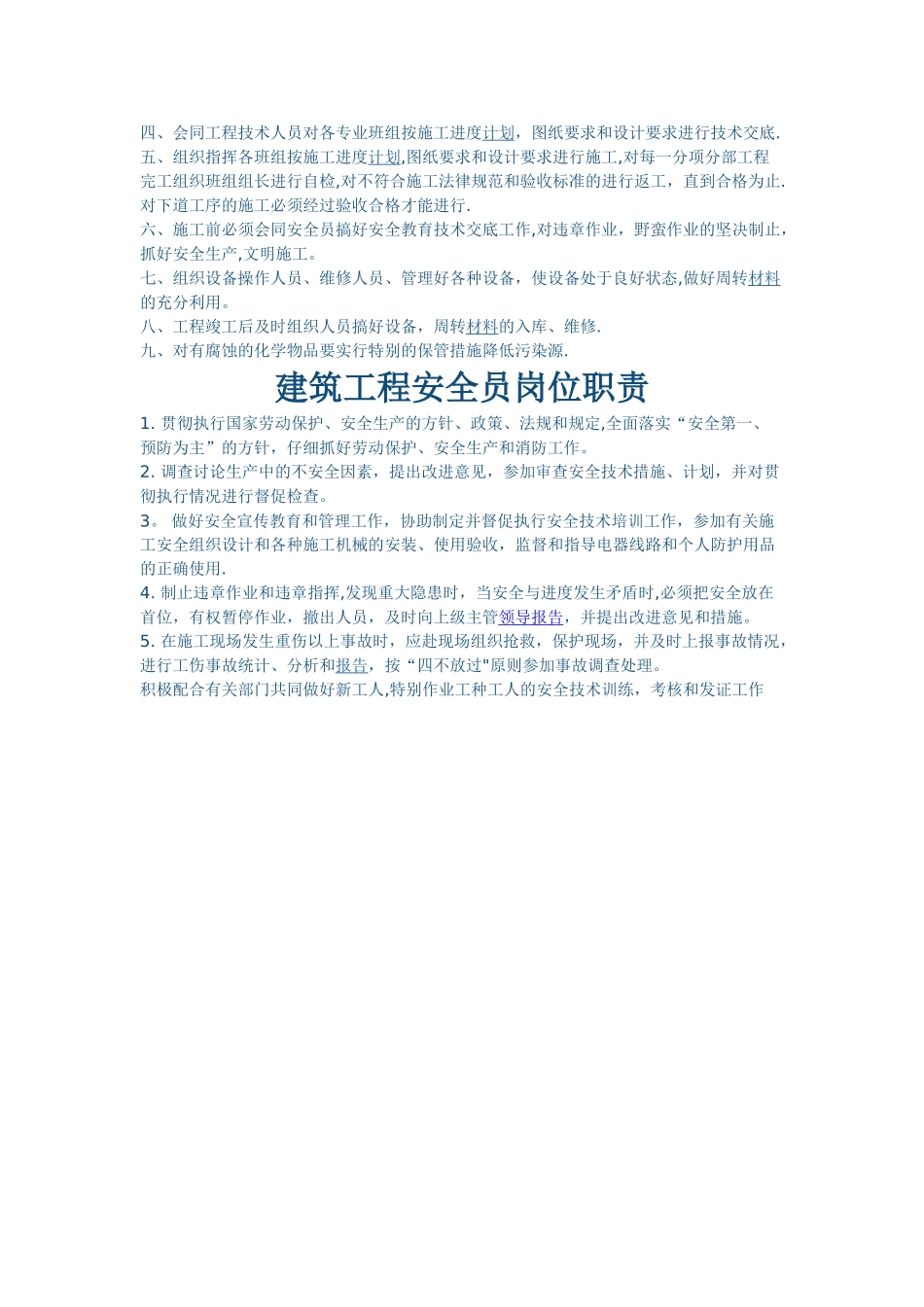 四、会同工程技术人员对各专业班组按施工进度计划，图纸要求和设计要求进行技术交底.
五、组织指挥各班组按施工进度计划,图纸要求和设计要求进行施工,对每一分项分部工程完工组织班组组长进行自检,对不符合施工法律规范和验收标准的进行返工，直到合格为止.对下道工序的施工必须经过验收合格才能进行.
六、施工前必须会同安全员搞好安全教育技术交底工作,对违章作业，野蛮作业的坚决制止，抓好安全生产,文明施工。
七、组织设备操作人员、维修人员、管理好各种设备，使设备处于良好状态,做好周转材料的充分利用。
八、工程竣工后及时组织人员搞好设备，周转材料的入库、维修.
九、对有腐蚀的化学物品要实行特别的保管措施降低污染源.

建筑工程安全员岗位职责

1. 贯彻执行国家劳动保护、安全生产的方针、政策、法规和规定,全面落实“安全第一、预防为主”的方针，仔细抓好劳动保护、安全生产和消防工作。
2. 调查讨论生产中的不安全因素，提出改进意见，参加审查安全技术措施、计划，并对贯彻执行情况进行督促检查。
3。 做好安全宣传教育和管理工作，协助制定并督促执行安全技术培训工作，参加有关施工安全组织设计和各种施工机械的安装、使用验收，监督和指导电器线路和个人防护用品的正确使用.
4. 制止违章作业和违章指挥,发现重大隐患时，当安全与进度发生矛盾时,必须把安全放在首位，有权暂停作业，撤出人员，及时向上级主管领导报告，并提出改进意见和措施。
5. 在施工现场发生重伤以上事故时，应赴现场组织抢救，保护现场，并及时上报事故情况，进行工伤事故统计、分析和报告，按“四不放过"原则参加事故调查处理。
积极配合有关部门共同做好新工人,特别作业工种工人的安全技术训练，考核和发证工作